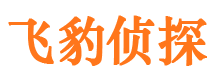 飞豹侦探